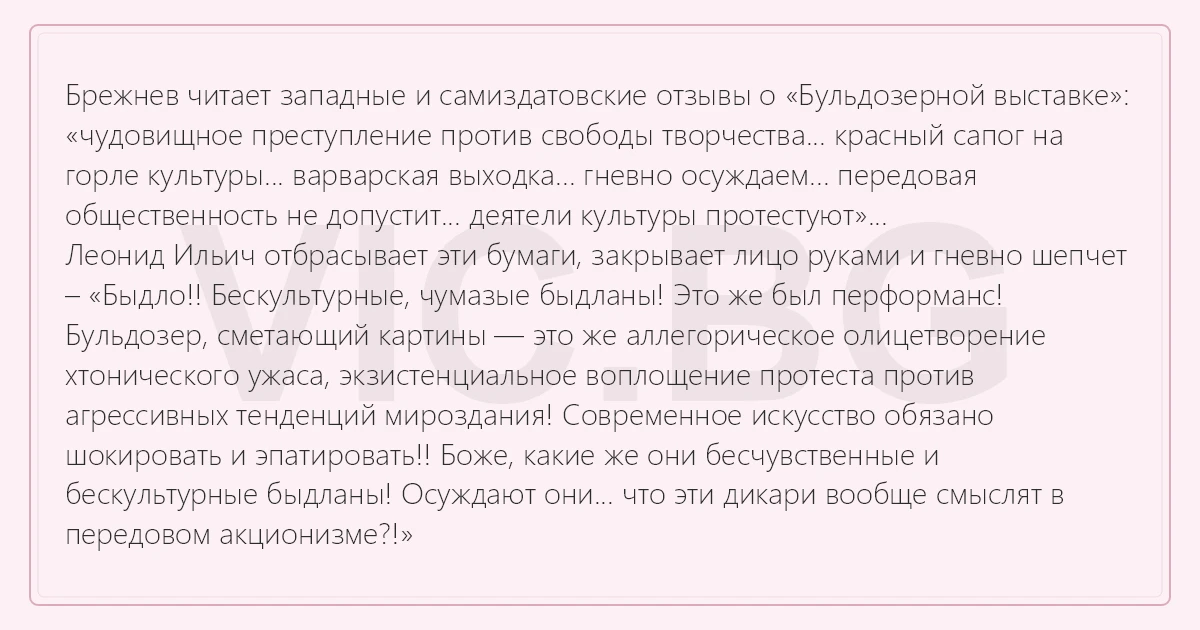 Брежнев читает западные и самиздатовские отзывы о «Бульдозерной выставке»: «чудовищное преступление против свободы творчества... красный сапог на горле культуры... варварская выходка... гневно осуждаем... передовая общественность не допустит... деятели культуры протестуют»...
Леонид Ильич отбрасывает эти бумаги, закрывает лицо руками и гневно шепчет – «Быдло!! Бескультурные, чумазые быдланы! Это же был перформанс! Бульдозер, сметающий картины — это же аллегорическое олицетворение хтонического ужаса, экзистенциальное воплощение протеста против агрессивных тенденций мироздания! Современное искусство обязано шокировать и эпатировать!! Боже, какие же они бесчувственные и бескультурные быдланы! Осуждают они... что эти дикари вообще смыслят в передовом акционизме?!»

VIC.BG